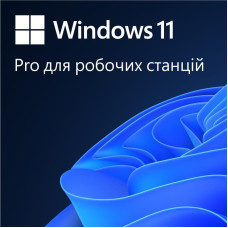 Windows 11
Pro для робочих станцій